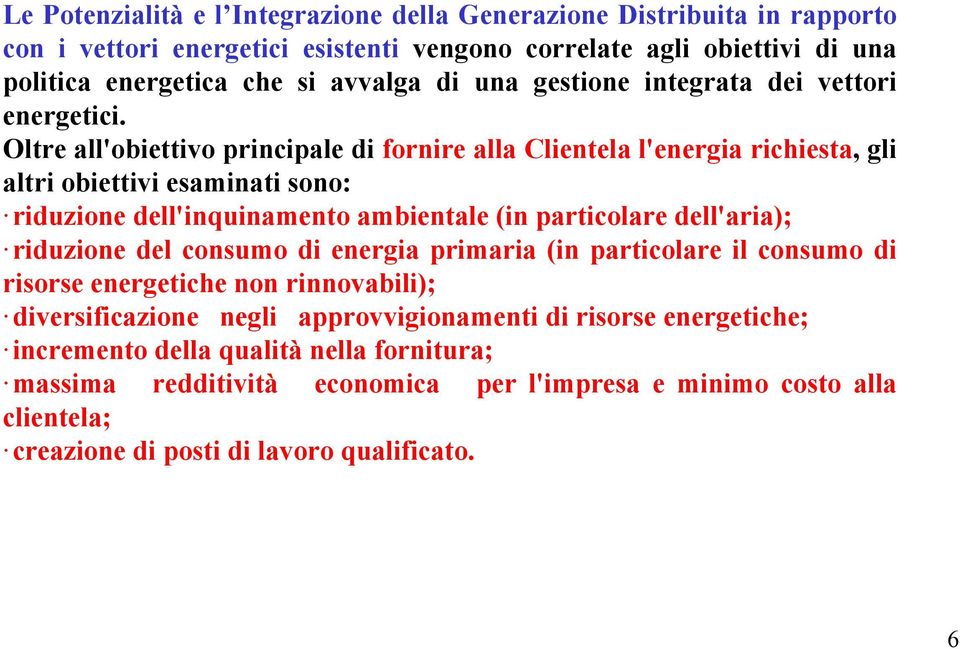 Le Potenzialità e l’Integrazione della Generazione Distribuita in rapporto con i vettori energetici esistenti vengono correlate agli obiettivi di una politica energetica che si avvalga di una gestione integrata dei vettori energetici.
Oltre all'obiettivo principale di fornire alla Clientela l'energia richiesta, gli altri obiettivi esaminati sono:
· riduzione dell'inquinamento ambientale (in particolare dell'aria);
· riduzione del consumo di energia primaria (in particolare il consumo di risorse energetiche non rinnovabili);
· diversificazione negli approvvigionamenti di risorse energetiche;
· incremento della qualità nella fornitura;
· massima redditività economica per l'impresa e minimo costo alla clientela;
· creazione di posti di lavoro qualificato.

6